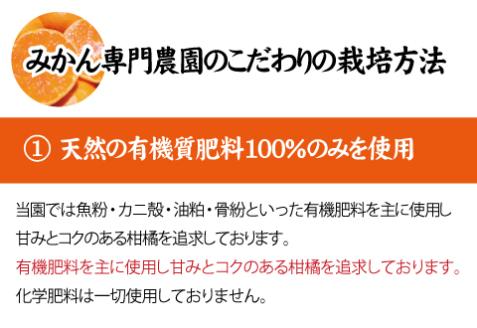 みかん専門農園のこだわりの栽培方法

① 天然の有機質肥料100%のみを使用

当園では魚粉・カニ殻・油粕・骨粉といった有機肥料を主に使用し甘みとコクのある柑橘を追求しております。

有機肥料を主に使用し甘みとコクのある柑橘を追求しております。

化学肥料は一切使用しておりません。